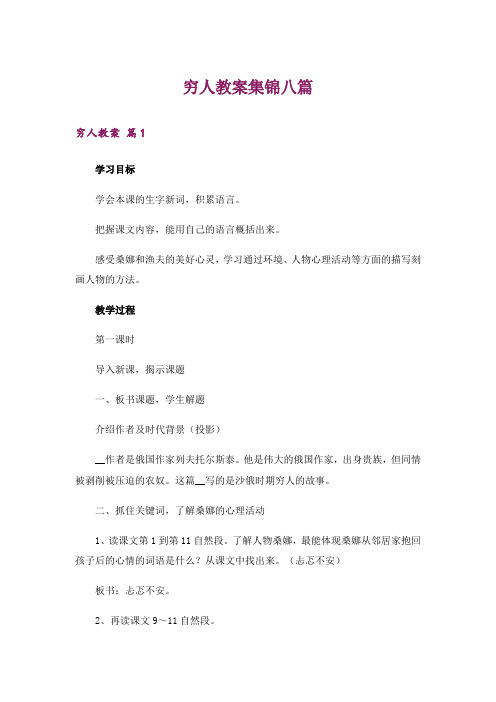 穷人教案集锦八篇

穷人教案 篇1

学习目标

学会本课的生字新词，积累语言。

把握课文内容，能用自己的语言概括出来。

感受桑娜和渔夫的美好心灵，学习通过环境、人物心理活动等方面的描写刻画人物的方法。

教学过程

第一课时

导入新课，揭示课题

一、板书课题，学生解题

介绍作者及时代背景（投影）

__作者是俄国作家列夫托尔斯泰。他是伟大的俄国作家，出身贵族，但同情被剥削被压迫的农奴。这篇__写的是沙俄时期穷人的故事。

二、抓住关键词，了解桑娜的心理活动

1、读课文第1到第11自然段。了解人物桑娜，最能体现桑娜从邻居家抱回孩子后的心情的词语是什么？从课文中找出来。（忐忑不安）

板书：忐忑不安。

2、再读课文9～11自然段。